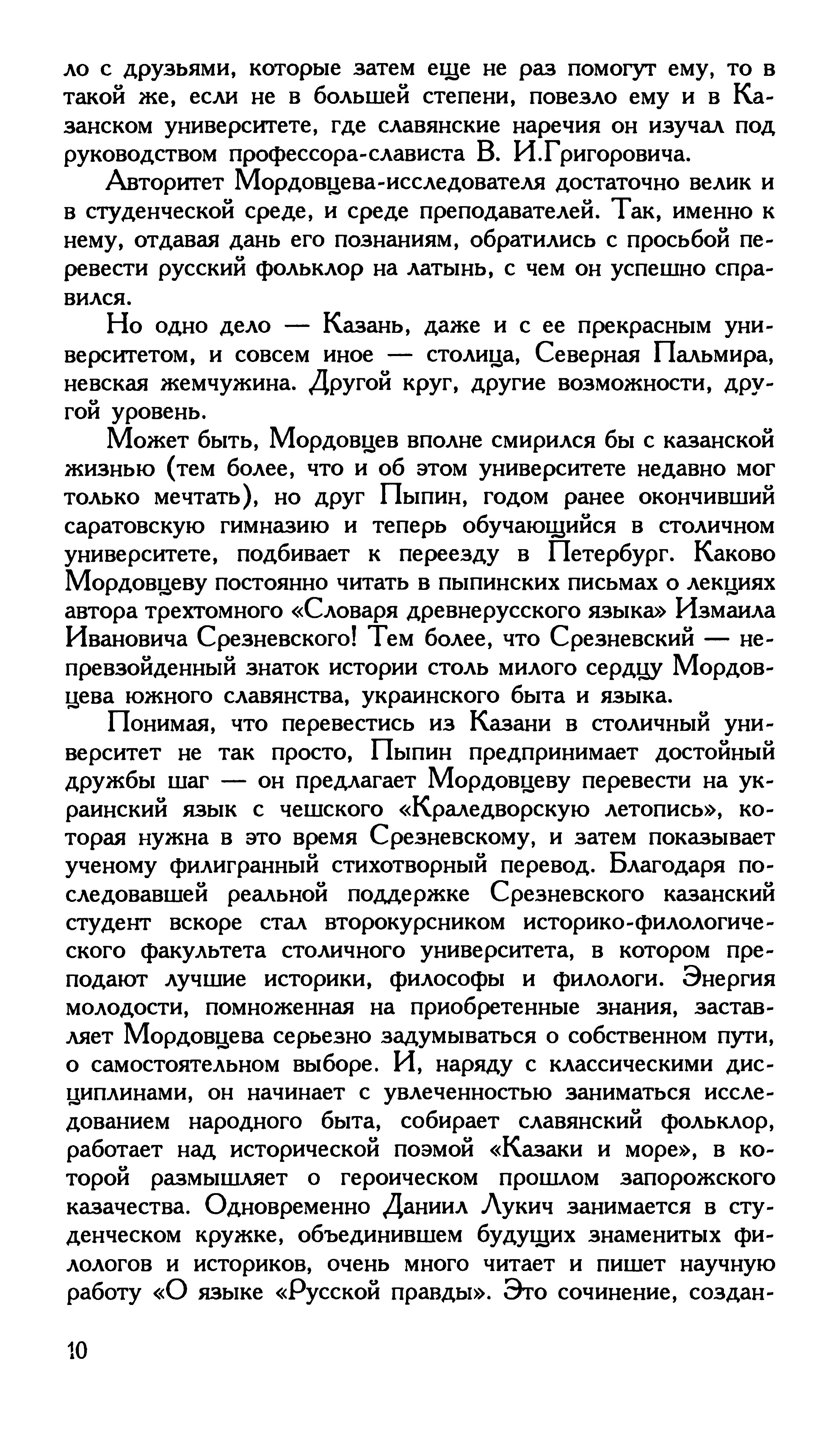 ло с друзьями, которые затем еще не раз помогут ему, то в такой же, если не в большей степени, повезло ему и в Казанском университете, где славянские наречия он изучал под руководством профессора-слависта В. И.Григоровича.

Авторитет Мордовцева-исследователя достаточно велик и в студенческой среде, и среде преподавателей. Так, именно к нему, отдавая дань его познаниям, обратились с просьбой перевести русский фольклор на латынь, с чем он успешно справился.

Но одно дело — Казань, даже и с ее прекрасным университетом, и совсем иное — столица, Северная Пальмира, невская жемчужина. Другой круг, другие возможности, другой уровень.

Может быть, Мордовцев вполне смирился бы с казанской жизнью (тем более, что и об этом университете недавно мог только мечтать), но друг Пыпин, годом ранее окончивший саратовскую гимназию и теперь обучающийся в столичном университете, подбивает к переезду в Петербург. Каково Мордовцеву постоянно читать в пыпинских письмах о лекциях автора трехтомного «Словаря древнерусского языка» Измаила Ивановича Срезневского! Тем более, что Срезневский — непревзойденный знаток истории столь милого сердцу Мордовцева южного славянства, украинского быта и языка.

Понимая, что перевестись из Казани в столичный университет не так просто, Пыпин предпринимает достойный дружбы шаг — он предлагает Мордовцеву перевести на украинский язык с чешского «Краледворскую летопись», которая нужна в это время Срезневскому, и затем показывает ученому филигранный стихотворный перевод. Благодаря последовавшей реальной поддержке Срезневского казанский студент вскоре стал второкурсником историко-филологического факультета столичного университета, в котором преподают лучшие историки, философы и филологи. Энергия молодости, помноженная на приобретенные знания, заставляет Мордовцева серьезно задумываться о собственном пути, о самостоятельном выборе. И, наряду с классическими дисциплинами, он начинает с увлеченностью заниматься исследованием народного быта, собирает славянский фольклор, работает над исторической поэмой «Казаки и море», в которой размышляет о героическом прошлом запорожского казачества. Одновременно Даниил Лукич занимается в студенческом кружке, объединившем будущих знаменитых филологов и историков, очень много читает и пишет научную работу «О языке «Русской правды». Это сочинение, создан-

10